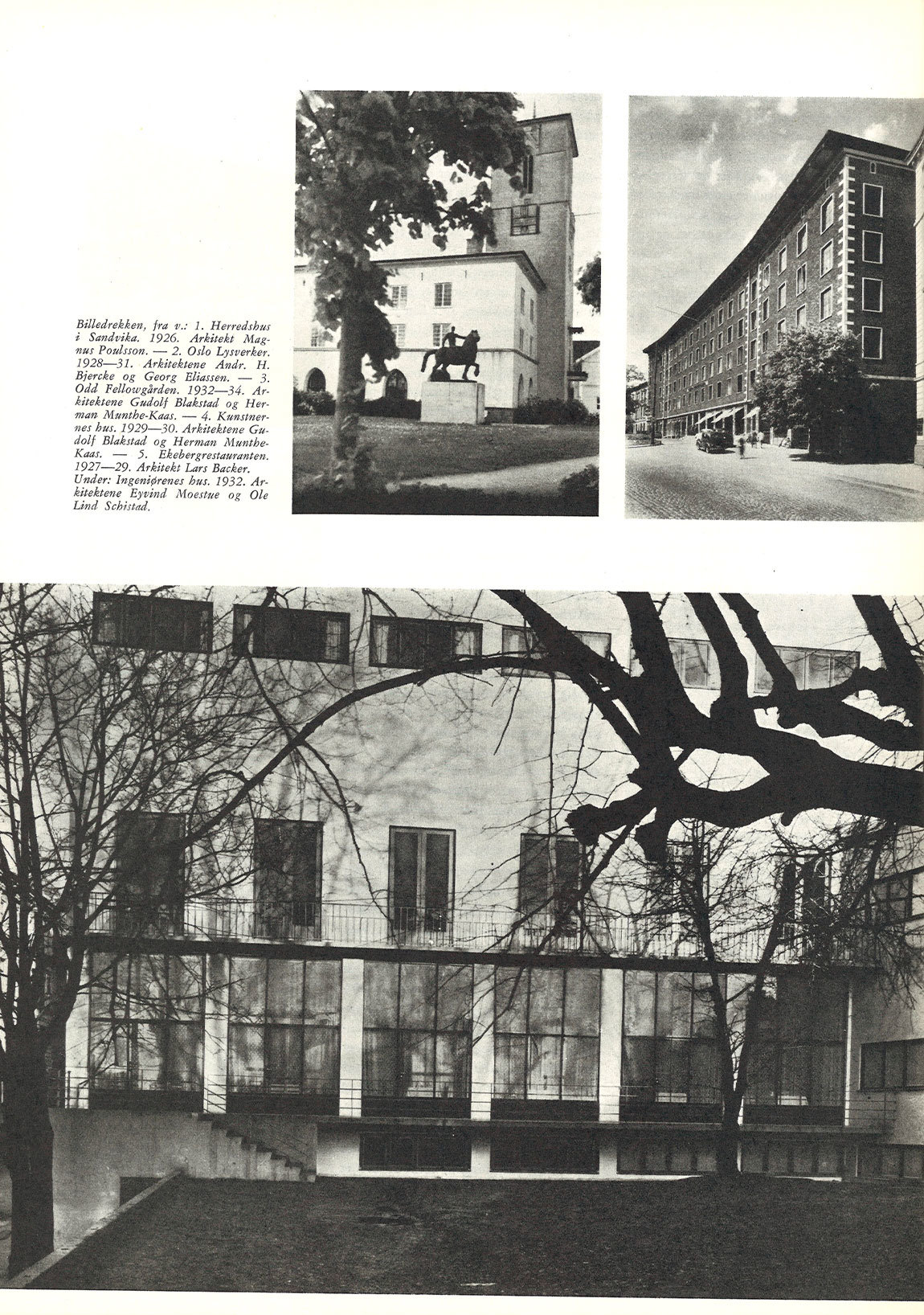 Billedrekken, fra v.: 1. Herredshus i Sandvika. 1926. Arkitekt Magnus Poulsson. — 2. Oslo Lysverker. 1928—31. Arkitektene Andr. H. Bjercke og Georg Eliassen. — 3. Odd Fellowgården. 1932—34. Arkitektene Gudolf Blakstad og Herman Munthe-Kaas. — 4. Kunstnernes hus. 1929—30. Arkitektene Gudolf Blakstad og Herman Munthe-Kaas. — 5. Ekebergrestauranten. 1927—29. Arkitekt Lars Backer. Under: Ingeniørenes hus. 1932. Arkitektene Eyvind Moestue og Ole Lind Schistad.